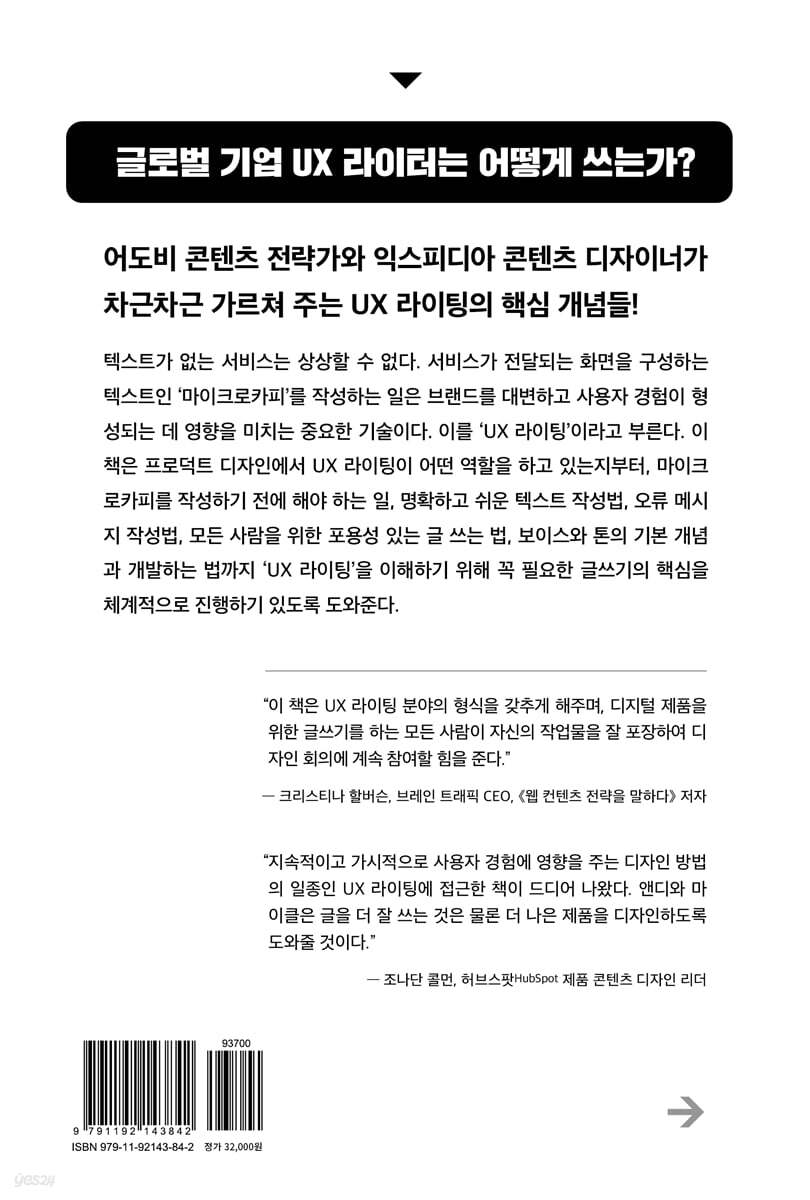 글로벌 기업 UX 라이터는 어떻게 쓰는가?

어도비 콘텐츠 전략가와 익스피디아 콘텐츠 디자이너가 차근차근 가르쳐 주는 UX 라이팅의 핵심 개념들!

텍스트가 없는 서비스는 상상할 수 없다. 서비스가 전달되는 화면을 구성하는 텍스트인 '마이크로카피'를 작성하는 일은 브랜드를 대변하고 사용자 경험이 형성되는 데 영향을 미치는 중요한 기술이다. 이를 'UX 라이팅'이라고 부른다. 이 책은 프로덕트 디자인에서 UX 라이팅이 어떤 역할을 하고 있는지부터, 마이크로카피를 작성하기 전에 해야 하는 일, 명확하고 쉬운 텍스트 작성법, 오류 메시지 작성법, 모든 사람을 위한 포용성 있는 글 쓰는 법, 보이스와 톤의 기본 개념과 개발하는 법까지 'UX 라이팅'을 이해하기 위해 꼭 필요한 글쓰기의 핵심을 체계적으로 진행하기 있도록 도와준다.

"이 책은 UX 라이팅 분야의 형식을 갖추게 해주며, 디지털 제품을 위한 글쓰기를 하는 모든 사람이 자신의 작업물을 잘 포장하여 디자인 회의에 계속 참여할 힘을 준다."

— 크리스티나 할버슨, 브레인 트래픽 CEO, 《웹 컨텐츠 전략을 말하다》 저자

"지속적이고 가시적으로 사용자 경험에 영향을 주는 디자인 방법의 일종인 UX 라이팅에 접근한 책이 드디어 나왔다. 앤디와 마이클은 글을 더 잘 쓰는 것은 물론 더 나은 제품을 디자인하도록 도와줄 것이다."

— 조나단 콜먼, 허브스팟HubSpot 제품 콘텐츠 디자인 리더

93700
9 791192 143842
ISBN 979-11-92143-84-2 정가 32,000원

yes24